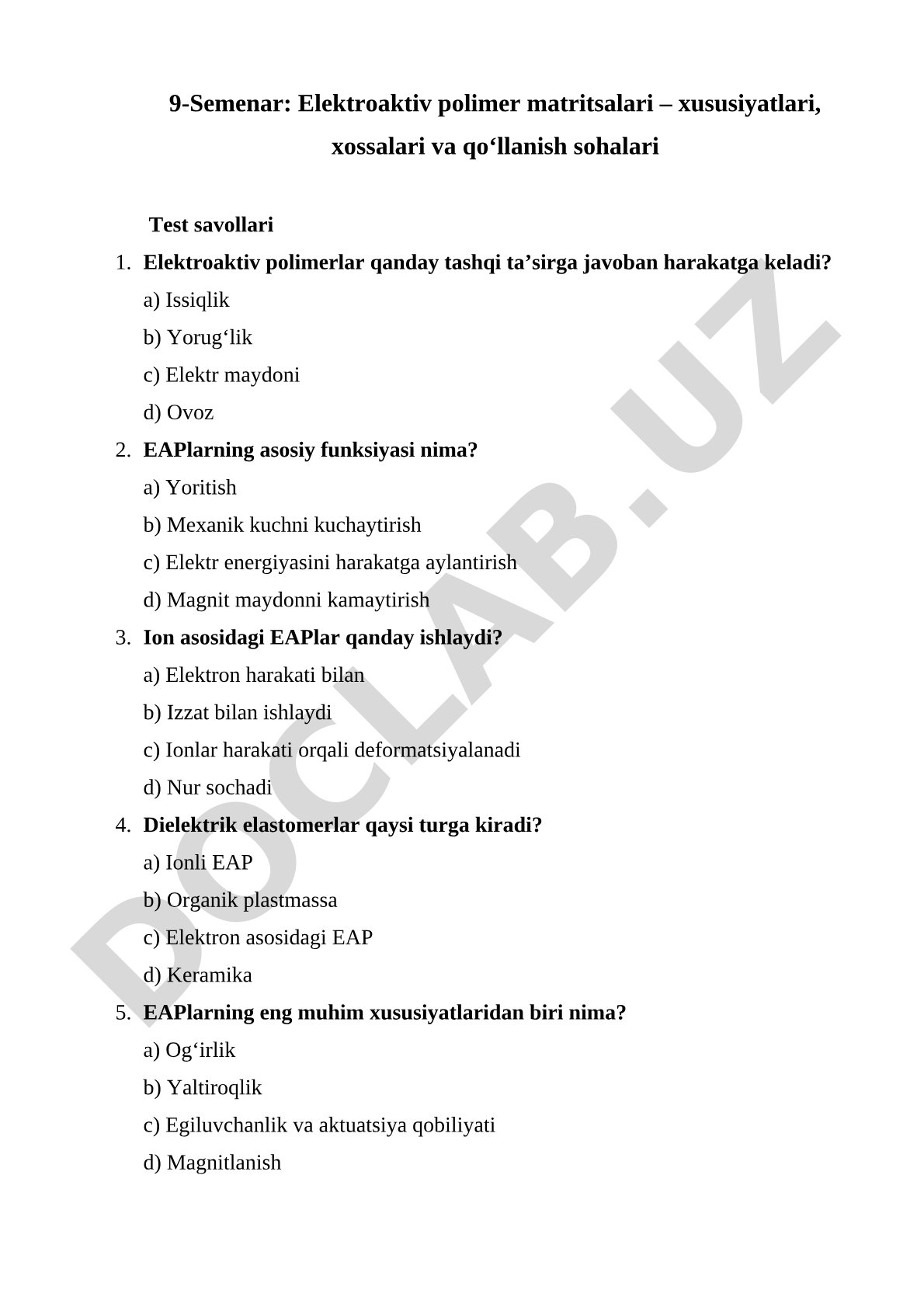 9-Semenar: Elektroaktiv polimer matritsalari – xususiyatlari, xossalari va qo‘llanish sohalari

Test savollari

1. Elektroaktiv polimerlar qanday tashqi ta’sirga javoban harakatga keladi?
a) Issiqlik
b) Yorug‘lik
c) Elektr maydoni
d) Ovoz

2. EAPlarning asosiy funksiyasi nima?
a) Yoritish
b) Mexanik kuchni kuchaytirish
c) Elektr energiyasini harakatga aylantirish
d) Magnit maydonni kamaytirish

3. Ion asosidagi EAPlar qanday ishlaydi?
a) Elektron harakati bilan
b) Izzat bilan ishlaydi
c) Ionlar harakati orqali deformatsiyalanadi
d) Nur sochadi

4. Dielektrik elastomerlar qaysi turga kiradi?
a) Ionli EAP
b) Organik plastmassa
c) Elektron asosidagi EAP
d) Keramika

5. EAPlarning eng muhim xususiyatlaridan biri nima?
a) Og‘irlik
b) Yaltiroqlik
c) Egiluvchanlik va aktuatsiya qobiliyati
d) Magnitlanish

DOCLAB.UZ